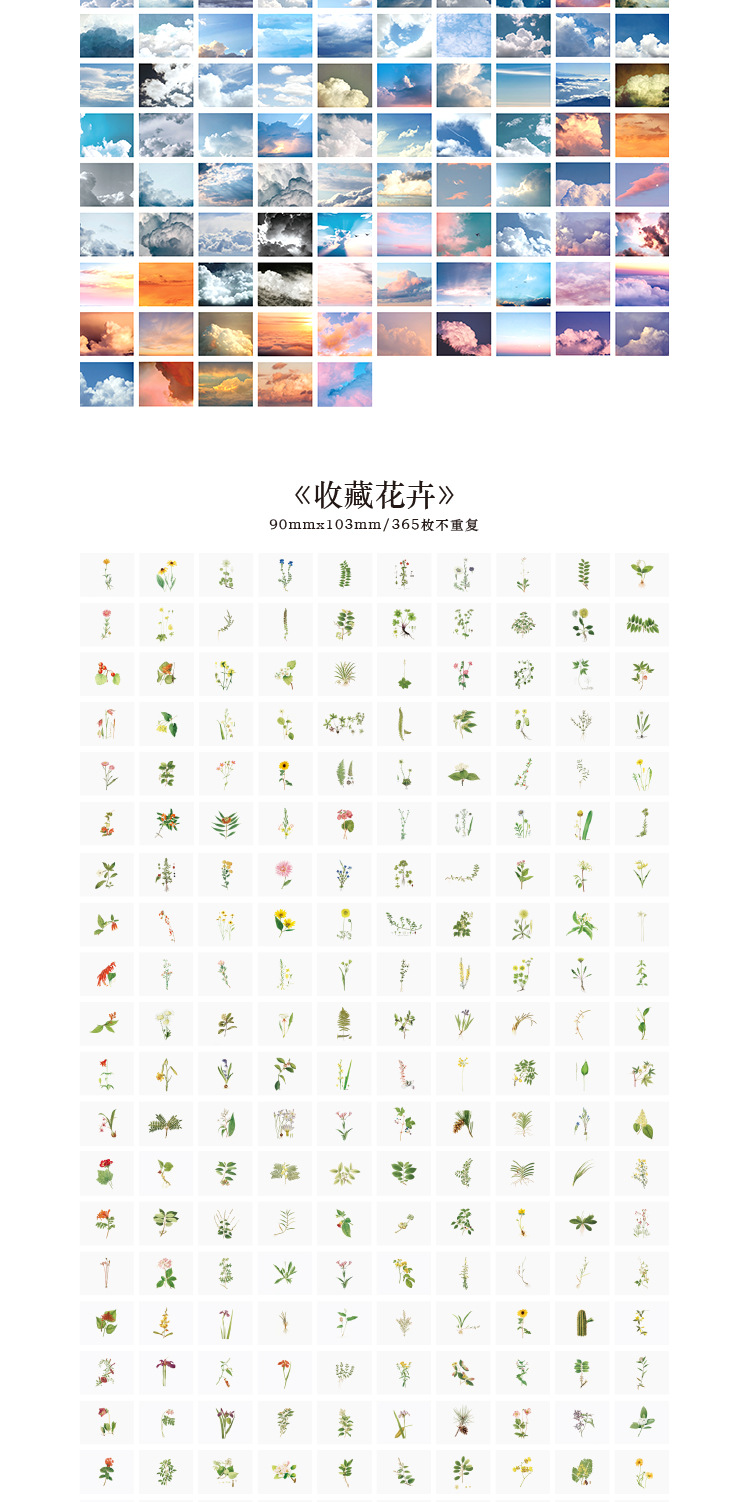 《收藏花卉》
90mmx103mm/365枚不重复